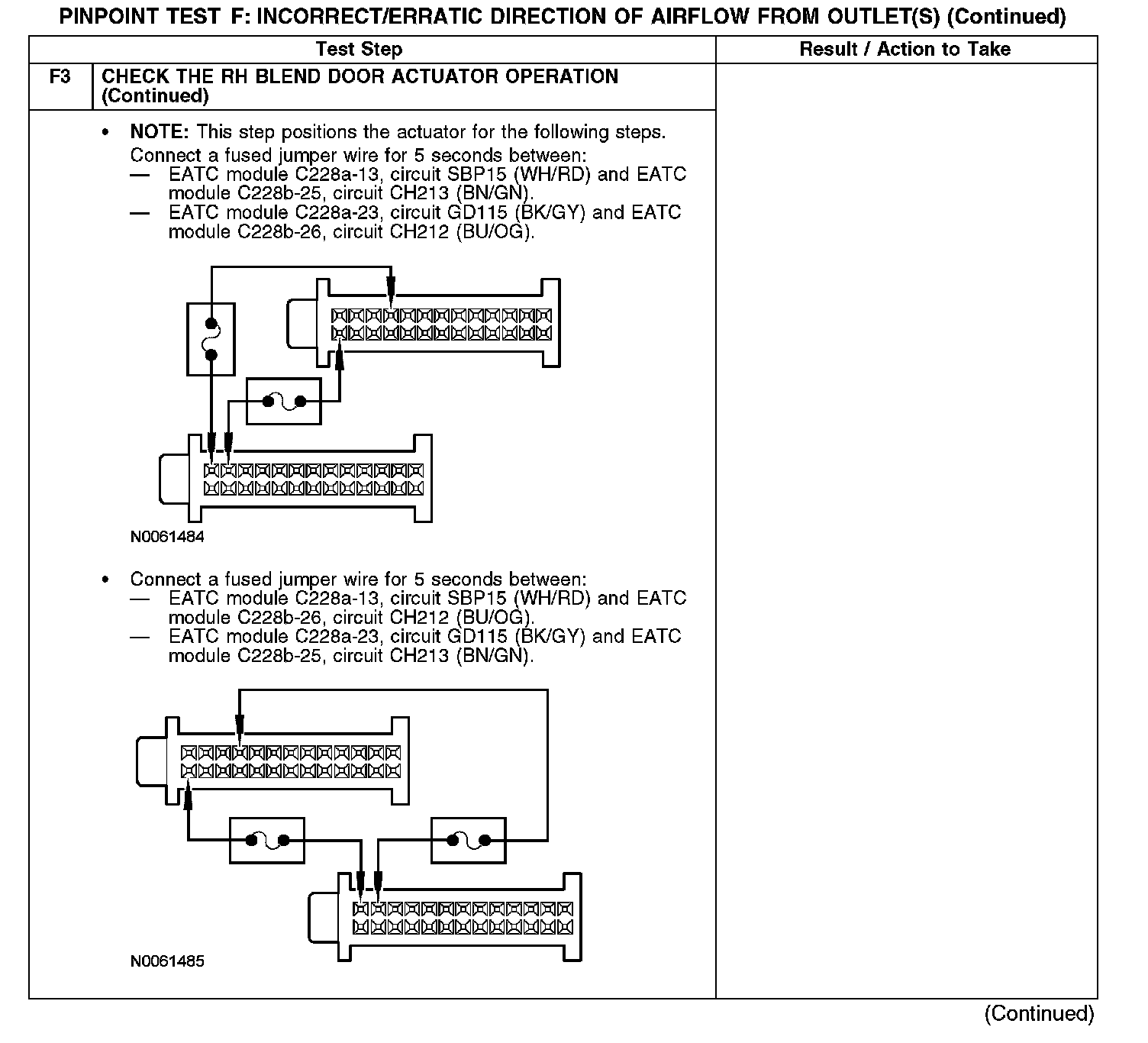 PINPOINT TEST F: INCORRECT/ERRATIC DIRECTION OF AIRFLOW FROM OUTLET(S) (Continued)

| | Test Step | Result / Action to Take |
|---|---|---|
| F3 | CHECK THE RH BLEND DOOR ACTUATOR OPERATION (Continued) | |
| | • NOTE: This step positions the actuator for the following steps. Connect a fused jumper wire for 5 seconds between: — EATC module C228a-13, circuit SBP15 (WH/RD) and EATC module C228b-25, circuit CH213 (BN/GN). — EATC module C228a-23, circuit GD115 (BK/GY) and EATC module C228b-26, circuit CH212 (BU/OG). N0061484 • Connect a fused jumper wire for 5 seconds between: — EATC module C228a-13, circuit SBP15 (WH/RD) and EATC module C228b-26, circuit CH212 (BU/OG). — EATC module C228a-23, circuit GD115 (BK/GY) and EATC module C228b-25, circuit CH213 (BN/GN). N0061485 | |

(Continued)